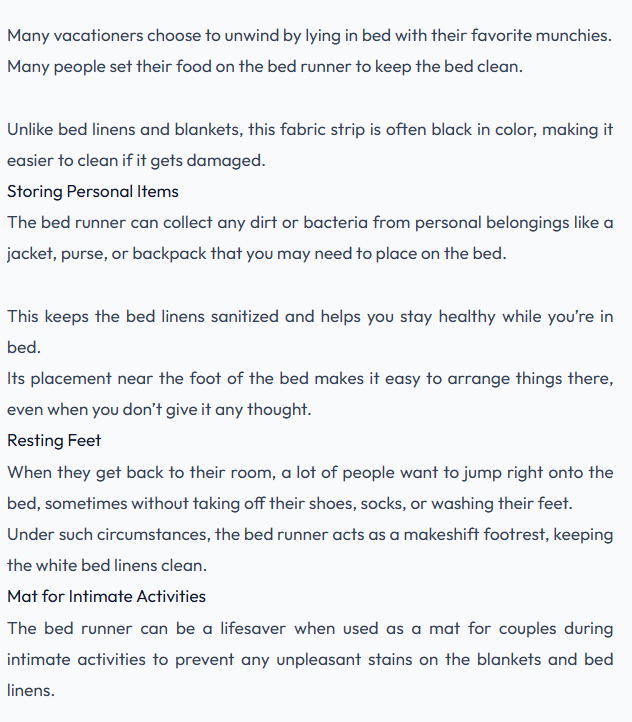 Many vacationers choose to unwind by lying in bed with their favorite munchies. Many people set their food on the bed runner to keep the bed clean.

Unlike bed linens and blankets, this fabric strip is often black in color, making it easier to clean if it gets damaged.

Storing Personal Items

The bed runner can collect any dirt or bacteria from personal belongings like a jacket, purse, or backpack that you may need to place on the bed.

This keeps the bed linens sanitized and helps you stay healthy while you're in bed.

Its placement near the foot of the bed makes it easy to arrange things there, even when you don't give it any thought.

Resting Feet

When they get back to their room, a lot of people want to jump right onto the bed, sometimes without taking off their shoes, socks, or washing their feet.

Under such circumstances, the bed runner acts as a makeshift footrest, keeping the white bed linens clean.

Mat for Intimate Activities

The bed runner can be a lifesaver when used as a mat for couples during intimate activities to prevent any unpleasant stains on the blankets and bed linens.